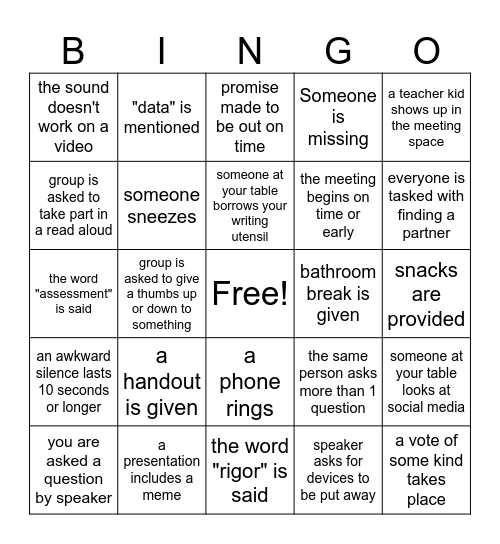 | B | I | N | G | O |
|---|---|---|---|---|
| the sound doesn't work on a video | "data" is mentioned | promise made to be out on time | Someone is missing | a teacher kid shows up in the meeting space |
| group is asked to take part in a read aloud | someone sneezes | someone at your table borrows your writing utensil | the meeting begins on time or early | everyone is tasked with finding a partner |
| the word "assessment" is said | group is asked to give a thumbs up or down to something | Free! | bathroom break is given | snacks are provided |
| an awkward silence lasts 10 seconds or longer | a handout is given | a phone rings | the same person asks more than 1 question | someone at your table looks at social media |
| you are asked a question by speaker | a presentation includes a meme | the word "rigor" is said | speaker asks for devices to be put away | a vote of some kind takes place |